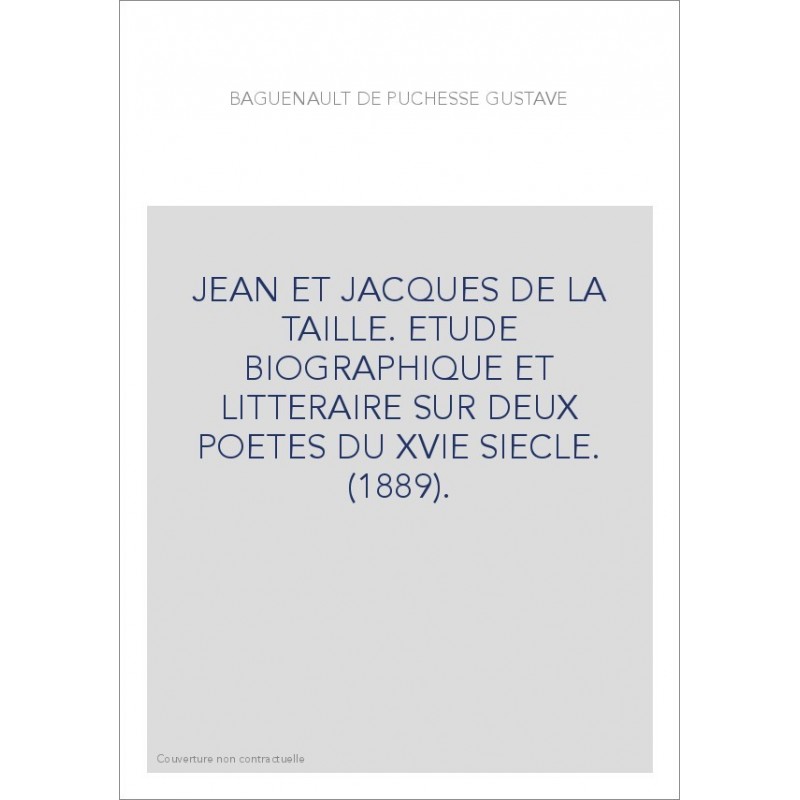 BAGUENAULT DE PUCHESSE GUSTAVE

JEAN ET JACQUES DE LA TAILLE. ETUDE BIOGRAPHIQUE ET LITTERAIRE SUR DEUX POETES DU XVIE SIECLE. (1889).

Couverture non contractuelle